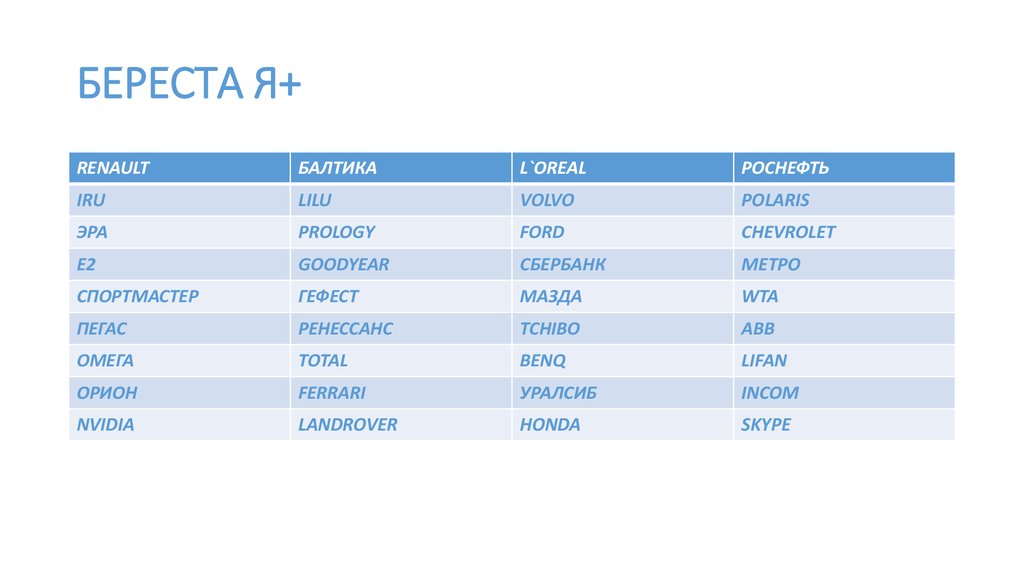 БЕРЕСТА Я+

| RENAULT | БАЛТИКА | L`OREAL | РОСНЕФТЬ |
|---|---|---|---|
| IRU | LILU | VOLVO | POLARIS |
| ЭРА | PROLOGY | FORD | CHEVROLET |
| E2 | GOODYEAR | СБЕРБАНК | МЕТРО |
| СПОРТМАСТЕР | ГЕФЕСТ | МАЗДА | WTA |
| ПЕГАС | РЕНЕССАНС | TCHIBO | ABB |
| ОМЕГА | TOTAL | BENQ | LIFAN |
| ОРИОН | FERRARI | УРАЛСИБ | INCOM |
| NVIDIA | LANDROVER | HONDA | SKYPE |